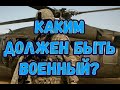 КАКИМ ДОЛЖЕН БЫТЬ ВОЕННЫЙ?